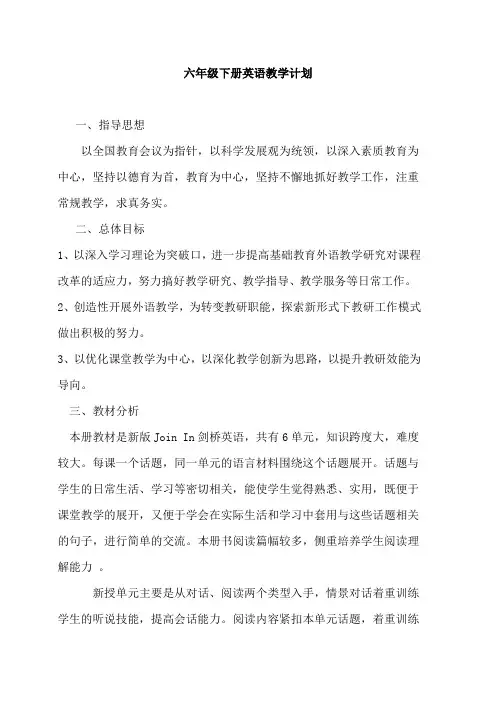 六年级下册英语教学计划

一、指导思想

以全国教育会议为指针，以科学发展观为统领，以深入素质教育为中心，坚持以德育为首，教育为中心，坚持不懈地抓好教学工作，注重常规教学，求真务实。

二、总体目标

1、以深入学习理论为突破口，进一步提高基础教育外语教学研究对课程改革的适应力，努力搞好教学研究、教学指导、教学服务等日常工作。

2、创造性开展外语教学，为转变教研职能，探索新形式下教研工作模式做出积极的努力。

3、以优化课堂教学为中心，以深化教学创新为思路，以提升教研效能为导向。

三、教材分析

本册教材是新版 Join In 剑桥英语，共有 6 单元，知识跨度大，难度较大。每课一个话题，同一单元的语言材料围绕这个话题展开。话题与学生的日常生活、学习等密切相关，能使学生觉得熟悉、实用，既便于课堂教学的展开，又便于学会在实际生活和学习中套用与这些话题相关的句子，进行简单的交流。本册书阅读篇幅较多，侧重培养学生阅读理解能力 。

新授单元主要是从对话、阅读两个类型入手，情景对话着重训练学生的听说技能，提高会话能力。阅读内容紧扣本单元话题，着重训练